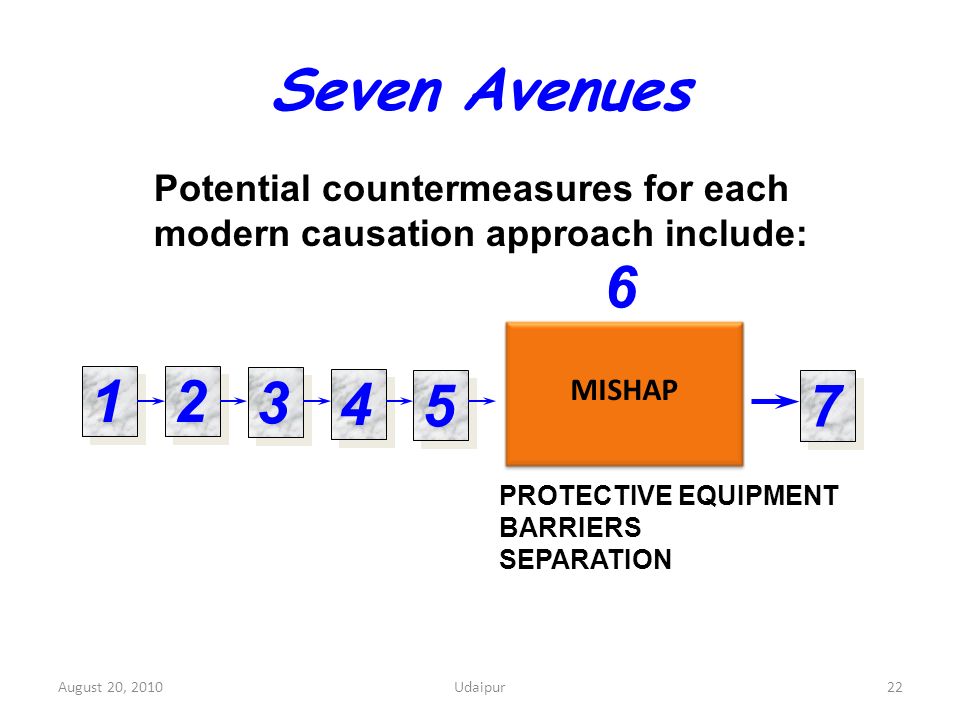 Seven Avenues

Potential countermeasures for each modern causation approach include:

6

1 2 3 4 5 MISHAP 7

PROTECTIVE EQUIPMENT
BARRIERS
SEPARATION

August 20, 2010 Udaipur 22